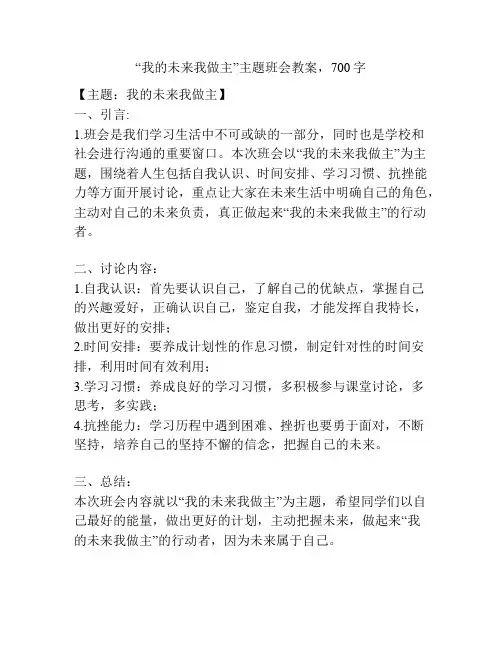 “我的未来我做主”主题班会教案，700字

【主题：我的未来我做主】

一、引言:

1.班会是我们学习生活中不可或缺的一部分，同时也是学校和社会进行沟通的重要窗口。本次班会以“我的未来我做主”为主题，围绕着人生包括自我认识、时间安排、学习习惯、抗挫能力等方面开展讨论，重点让大家在未来生活中明确自己的角色，主动对自己的未来负责，真正做起来“我的未来我做主”的行动者。

二、讨论内容：

1.自我认识：首先要认识自己，了解自己的优缺点，掌握自己的兴趣爱好，正确认识自己，鉴定自我，才能发挥自我特长，做出更好的安排；

2.时间安排：要养成计划性的作息习惯，制定针对性的时间安排，利用时间有效利用；

3.学习习惯：养成良好的学习习惯，多积极参与课堂讨论，多思考，多实践；

4.抗挫能力：学习历程中遇到困难、挫折也要勇于面对，不断坚持，培养自己的坚持不懈的信念，把握自己的未来。

三、总结：

本次班会内容就以“我的未来我做主”为主题，希望同学们以自己最好的能量，做出更好的计划，主动把握未来，做起来“我的未来我做主”的行动者，因为未来属于自己。